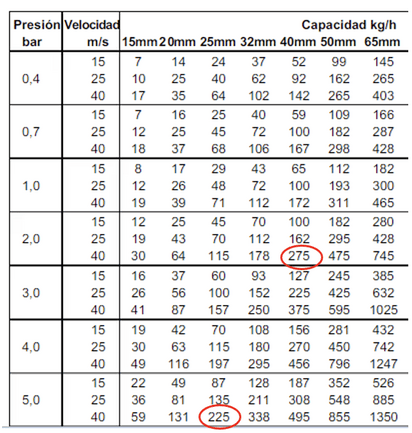 | Presión bar | Velocidad m/s | Capacidad kg/h 15mm | 20mm | 25mm | 32mm | 40mm | 50mm | 65mm |
|---|---|---|---|---|---|---|---|---|
| 0,4 | 15 | 7 | 14 | 24 | 37 | 52 | 99 | 145 |
| | 25 | 10 | 25 | 40 | 62 | 92 | 162 | 265 |
| | 40 | 17 | 35 | 64 | 102 | 142 | 265 | 403 |
| 0,7 | 15 | 7 | 16 | 25 | 40 | 59 | 109 | 166 |
| | 25 | 12 | 25 | 45 | 72 | 100 | 182 | 287 |
| | 40 | 18 | 37 | 68 | 106 | 167 | 298 | 428 |
| 1,0 | 15 | 8 | 17 | 29 | 43 | 65 | 112 | 182 |
| | 25 | 12 | 26 | 48 | 72 | 100 | 193 | 300 |
| | 40 | 19 | 39 | 71 | 112 | 172 | 311 | 465 |
| 2,0 | 15 | 12 | 25 | 45 | 70 | 100 | 182 | 280 |
| | 25 | 19 | 43 | 70 | 112 | 162 | 295 | 428 |
| | 40 | 30 | 64 | 115 | 178 | 275 | 475 | 745 |
| 3,0 | 15 | 16 | 37 | 60 | 93 | 127 | 245 | 385 |
| | 25 | 26 | 56 | 100 | 152 | 225 | 425 | 632 |
| | 40 | 41 | 87 | 157 | 250 | 375 | 595 | 1025 |
| 4,0 | 15 | 19 | 42 | 70 | 108 | 156 | 281 | 432 |
| | 25 | 30 | 63 | 115 | 180 | 270 | 450 | 742 |
| | 40 | 49 | 116 | 197 | 295 | 456 | 796 | 1247 |
| 5,0 | 15 | 22 | 49 | 87 | 128 | 187 | 352 | 526 |
| | 25 | 36 | 81 | 135 | 211 | 308 | 548 | 885 |
| | 40 | 59 | 131 | 225 | 338 | 495 | 855 | 1350 |